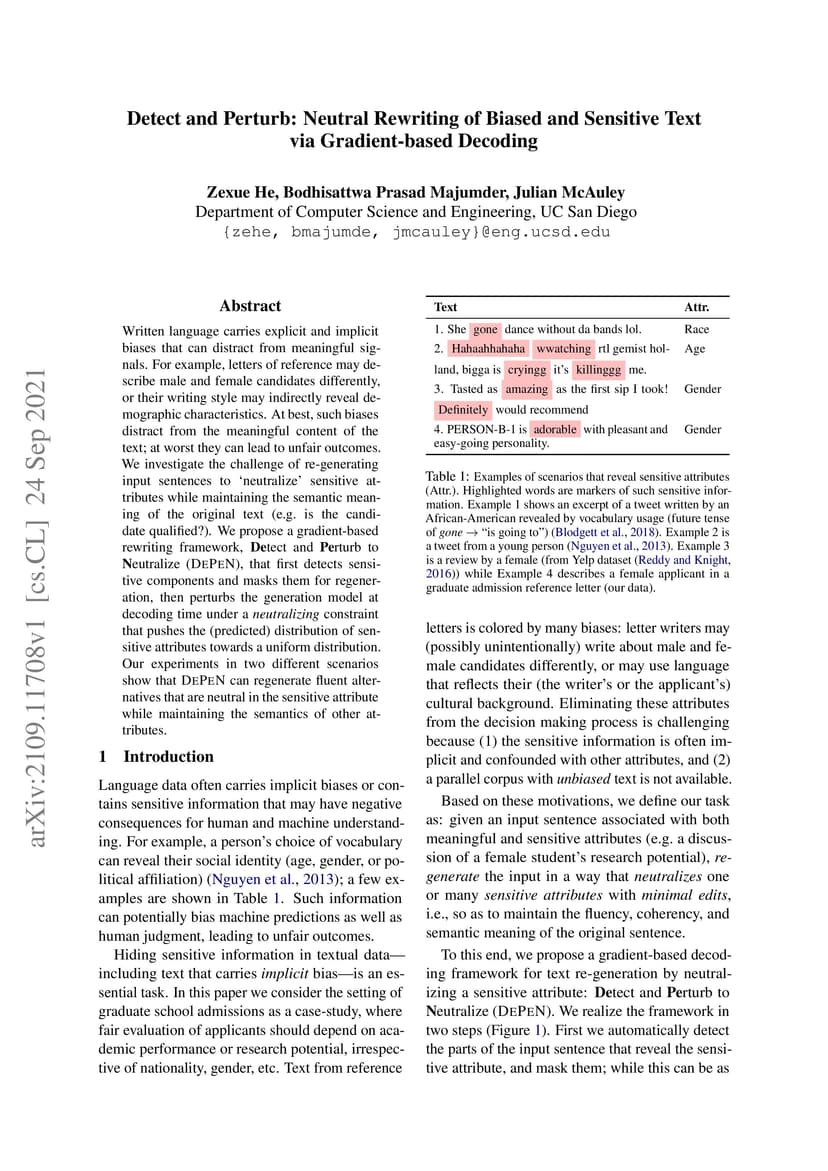 Detect and Perturb: Neutral Rewriting of Biased and Sensitive Text via Gradient-based Decoding

Zexue He, Bodhisattwa Prasad Majumder, Julian McAuley
Department of Computer Science and Engineering, UC San Diego
{zehe, bmajumde, jmcauley}@eng.ucsd.edu

arXiv:2109.11708v1 [cs.CL] 24 Sep 2021

Abstract

Written language carries explicit and implicit biases that can distract from meaningful signals. For example, letters of reference may describe male and female candidates differently, or their writing style may indirectly reveal demographic characteristics. At best, such biases distract from the meaningful content of the text; at worst they can lead to unfair outcomes. We investigate the challenge of re-generating input sentences to 'neutralize' sensitive attributes while maintaining the semantic meaning of the original text (e.g. is the candidate qualified?). We propose a gradient-based rewriting framework, Detect and Perturb to Neutralize (DEPEN), that first detects sensitive components and masks them for regeneration, then perturbs the generation model at decoding time under a neutralizing constraint that pushes the (predicted) distribution of sensitive attributes towards a uniform distribution. Our experiments in two different scenarios show that DEPEN can regenerate fluent alternatives that are neutral in the sensitive attribute while maintaining the semantics of other attributes.

1 Introduction

Language data often carries implicit biases or contains sensitive information that may have negative consequences for human and machine understanding. For example, a person's choice of vocabulary can reveal their social identity (age, gender, or political affiliation) (Nguyen et al., 2013); a few examples are shown in Table 1. Such information can potentially bias machine predictions as well as human judgment, leading to unfair outcomes.

Hiding sensitive information in textual data—including text that carries implicit bias—is an essential task. In this paper we consider the setting of graduate school admissions as a case-study, where fair evaluation of applicants should depend on academic performance or research potential, irrespective of nationality, gender, etc. Text from reference

| Text | Attr. |
|---|---|
| 1. She gone dance without da bands lol. | Race |
| 2. Hahaahhahaha wwatching rtl gemist holland, bigga is cryingg it's killinggg me. | Age |
| 3. Tasted as amazing as the first sip I took! Definitely would recommend | Gender |
| 4. PERSON-B-1 is adorable with pleasant and easy-going personality. | Gender |

Table 1: Examples of scenarios that reveal sensitive attributes (Attr.). Highlighted words are markers of such sensitive information. Example 1 shows an excerpt of a tweet written by an African-American revealed by vocabulary usage (future tense of gone → "is going to") (Blodgett et al., 2018). Example 2 is a tweet from a young person (Nguyen et al., 2013). Example 3 is a review by a female (from Yelp dataset (Reddy and Knight, 2016)) while Example 4 describes a female applicant in a graduate admission reference letter (our data).

letters is colored by many biases: letter writers may (possibly unintentionally) write about male and female candidates differently, or may use language that reflects their (the writer's or the applicant's) cultural background. Eliminating these attributes from the decision making process is challenging because (1) the sensitive information is often implicit and confounded with other attributes, and (2) a parallel corpus with unbiased text is not available.

Based on these motivations, we define our task as: given an input sentence associated with both meaningful and sensitive attributes (e.g. a discussion of a female student's research potential), regenerate the input in a way that neutralizes one or many sensitive attributes with minimal edits, i.e., so as to maintain the fluency, coherency, and semantic meaning of the original sentence.

To this end, we propose a gradient-based decoding framework for text re-generation by neutralizing a sensitive attribute: Detect and Perturb to Neutralize (DEPEN). We realize the framework in two steps (Figure 1). First we automatically detect the parts of the input sentence that reveal the sensitive attribute, and mask them; while this can be as